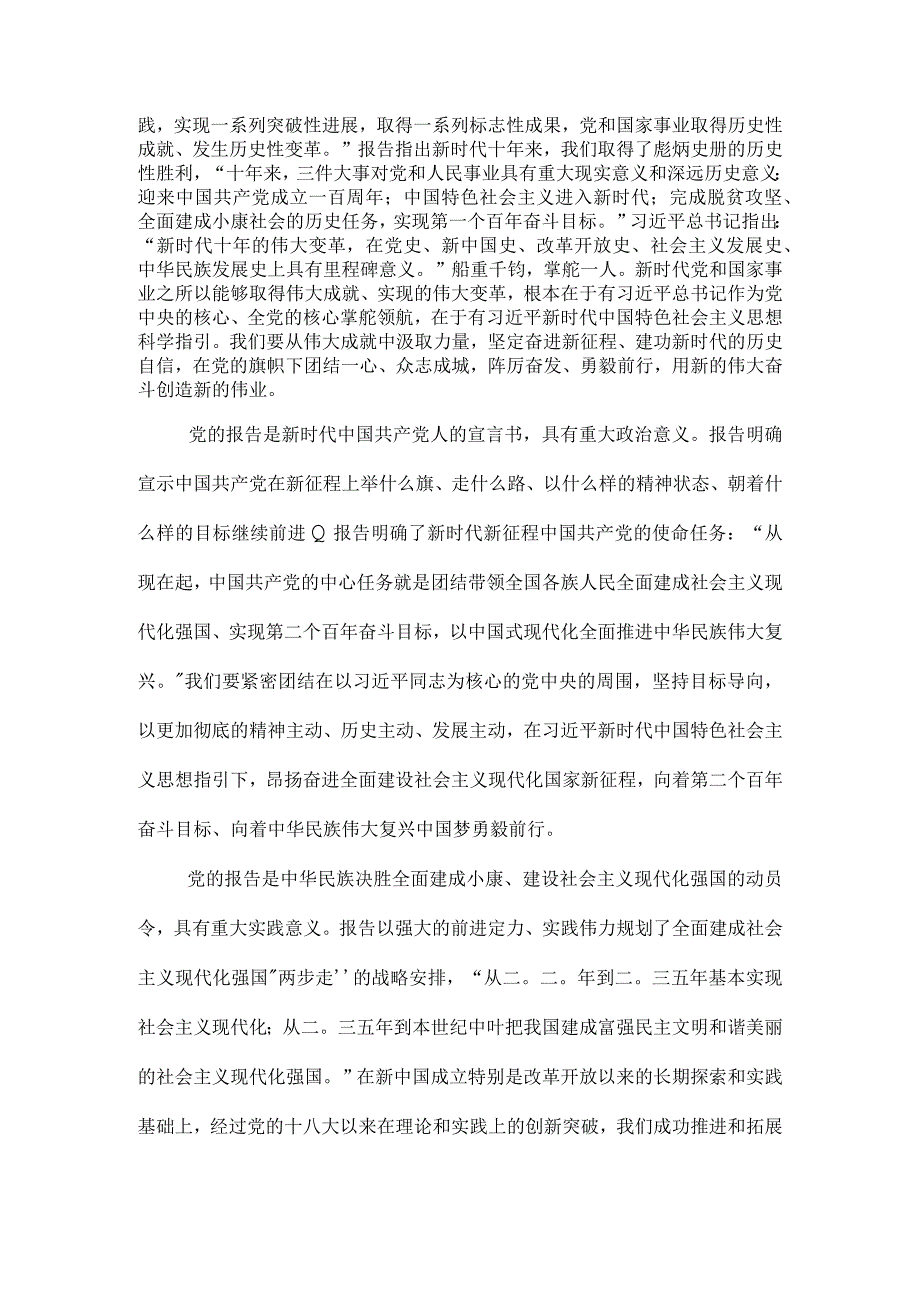 践，实现一系列突破性进展，取得一系列标志性成果，党和国家事业取得历史性成就、发生历史性变革。”报告指出新时代十年来，我们取得了彪炳史册的历史性胜利，“十年来，三件大事对党和人民事业具有重大现实意义和深远历史意义:迎来中国共产党成立一百周年；中国特色社会主义进入新时代；完成脱贫攻坚、全面建成小康社会的历史任务，实现第一个百年奋斗目标。”习近平总书记指出:“新时代十年的伟大变革，在党史、新中国史、改革开放史、社会主义发展史、中华民族发展史上具有里程碑意义。”船重千钧，掌舵一人。新时代党和国家事业之所以能够取得伟大成就、实现的伟大变革，根本在于有习近平总书记作为党中央的核心、全党的核心掌舵领航，在于有习近平新时代中国特色社会主义思想科学指引。我们要从伟大成就中汲取力量，坚定奋进新征程、建功新时代的历史自信，在党的旗帜下团结一心、众志成城，阵厉奋发、勇毅前行，用新的伟大奋斗创造新的伟业。

党的报告是新时代中国共产党人的宣言书，具有重大政治意义。报告明确宣示中国共产党在新征程上举什么旗、走什么路、以什么样的精神状态、朝着什么样的目标继续前进Q报告明确了新时代新征程中国共产党的使命任务：“从现在起，中国共产党的中心任务就是团结带领全国各族人民全面建成社会主义现代化强国、实现第二个百年奋斗目标，以中国式现代化全面推进中华民族伟大复兴。"我们要紧密团结在以习近平同志为核心的党中央的周围，坚持目标导向，以更加彻底的精神主动、历史主动、发展主动，在习近平新时代中国特色社会主义思想指引下，昂扬奋进全面建设社会主义现代化国家新征程，向着第二个百年奋斗目标、向着中华民族伟大复兴中国梦勇毅前行。

党的报告是中华民族决胜全面建成小康、建设社会主义现代化强国的动员令，具有重大实践意义。报告以强大的前进定力、实践伟力规划了全面建成社会主义现代化强国"两步走''的战略安排，“从二。二。年到二。三五年基本实现社会主义现代化；从二。三五年到本世纪中叶把我国建成富强民主文明和谐美丽的社会主义现代化强国。”在新中国成立特别是改革开放以来的长期探索和实践基础上，经过党的十八大以来在理论和实践上的创新突破，我们成功推进和拓展